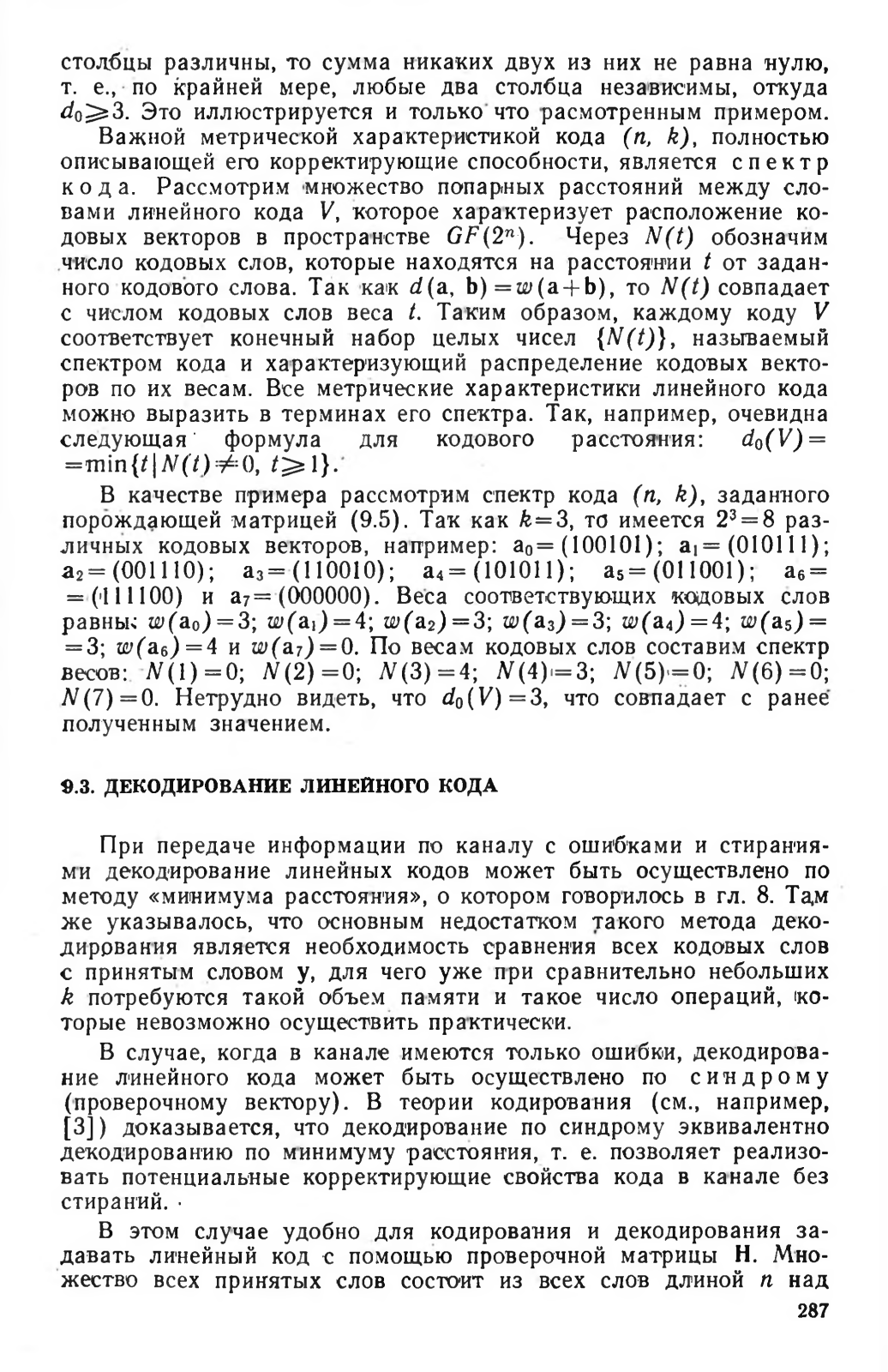 столбцы различны, то сумма никаких двух из них не равна нулю, т. е., по крайней мере, любые два столбца независимы, откуда $d_0 \geqslant 3$. Это иллюстрируется и только что расмотренным примером.

Важной метрической характеристикой кода $(n, k)$, полностью описывающей его корректирующие способности, является спектр кода. Рассмотрим множество попарных расстояний между словами линейного кода $V$, которое характеризует расположение кодовых векторов в пространстве $GF(2^n)$. Через $N(t)$ обозначим число кодовых слов, которые находятся на расстоянии $t$ от заданного кодового слова. Так как $d(\mathbf{a}, \mathbf{b}) = w(\mathbf{a}+\mathbf{b})$, то $N(t)$ совпадает с числом кодовых слов веса $t$. Таким образом, каждому коду $V$ соответствует конечный набор целых чисел $\{N(t)\}$, называемый спектром кода и характеризующий распределение кодовых векторов по их весам. Все метрические характеристики линейного кода можно выразить в терминах его спектра. Так, например, очевидна следующая формула для кодового расстояния: $d_0(V) = \min\{t | N(t) \neq 0, t \geqslant 1\}$.

В качестве примера рассмотрим спектр кода $(n, k)$, заданного порождающей матрицей (9.5). Так как $k=3$, то имеется $2^3=8$ различных кодовых векторов, например: $\mathbf{a}_0=(100101)$; $\mathbf{a}_1=(010111)$; $\mathbf{a}_2=(001110)$; $\mathbf{a}_3=(110010)$; $\mathbf{a}_4=(101011)$; $\mathbf{a}_5=(011001)$; $\mathbf{a}_6=(111100)$ и $\mathbf{a}_7=(000000)$. Веса соответствующих кодовых слов равны: $w(\mathbf{a}_0)=3$; $w(\mathbf{a}_1)=4$; $w(\mathbf{a}_2)=3$; $w(\mathbf{a}_3)=3$; $w(\mathbf{a}_4)=4$; $w(\mathbf{a}_5)=3$; $w(\mathbf{a}_6)=4$ и $w(\mathbf{a}_7)=0$. По весам кодовых слов составим спектр весов: $N(1)=0$; $N(2)=0$; $N(3)=4$; $N(4)=3$; $N(5)=0$; $N(6)=0$; $N(7)=0$. Нетрудно видеть, что $d_0(V)=3$, что совпадает с ранее полученным значением.

9.3. ДЕКОДИРОВАНИЕ ЛИНЕЙНОГО КОДА

При передаче информации по каналу с ошибками и стираниями декодирование линейных кодов может быть осуществлено по методу «минимума расстояния», о котором говорилось в гл. 8. Там же указывалось, что основным недостатком такого метода декодирования является необходимость сравнения всех кодовых слов с принятым словом $\mathbf{y}$, для чего уже при сравнительно небольших $k$ потребуются такой объем памяти и такое число операций, которые невозможно осуществить практически.

В случае, когда в канале имеются только ошибки, декодирование линейного кода может быть осуществлено по синдрому (проверочному вектору). В теории кодирования (см., например, [3]) доказывается, что декодирование по синдрому эквивалентно декодированию по минимуму расстояния, т. е. позволяет реализовать потенциальные корректирующие свойства кода в канале без стираний.

В этом случае удобно для кодирования и декодирования задавать линейный код с помощью проверочной матрицы $\mathbf{H}$. Множество всех принятых слов состоит из всех слов длиной $n$ над

287